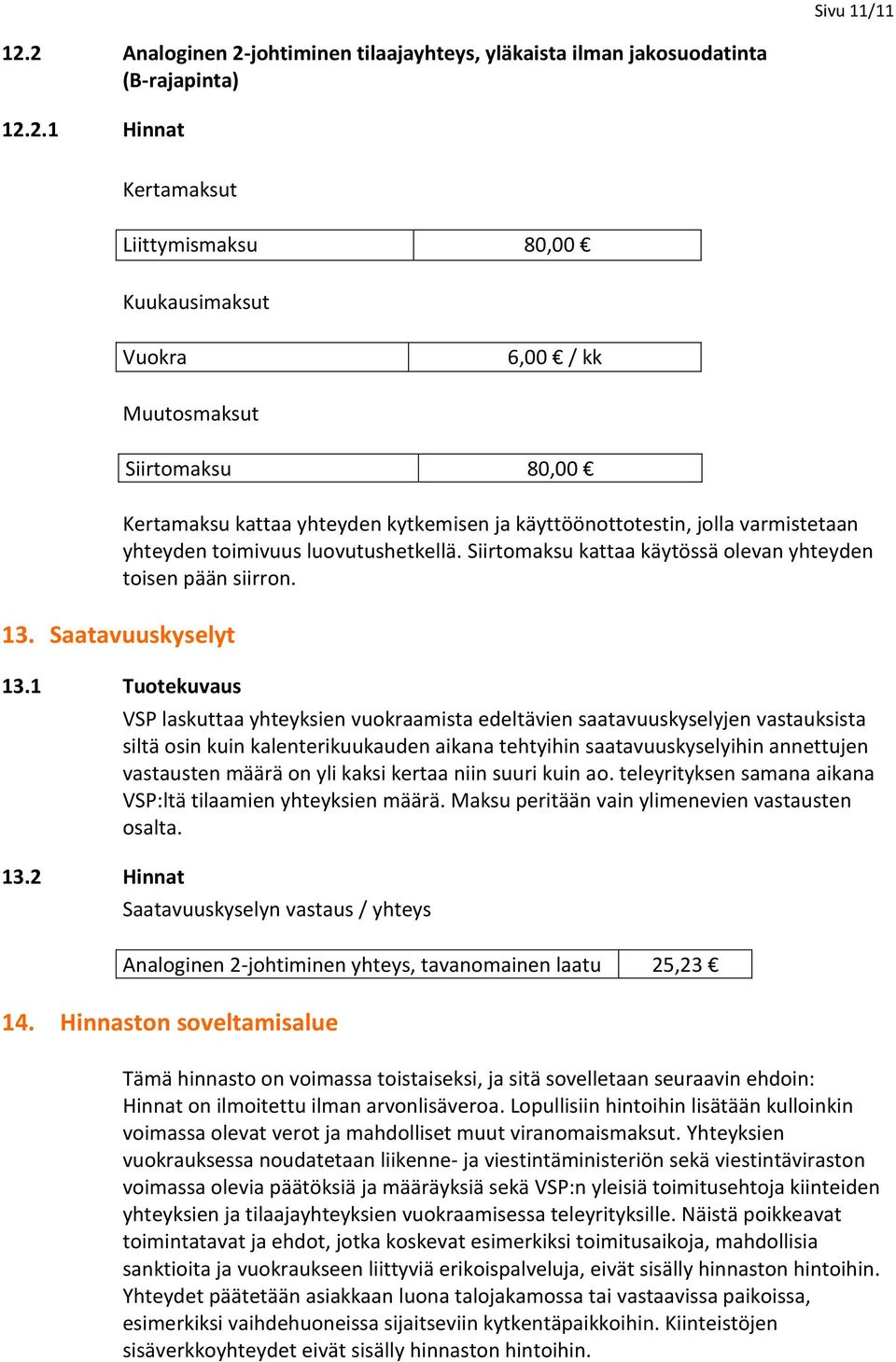 Sivu 11/11

12.2 Analoginen 2-johtiminen tilaajayhteys, yläkaista ilman jakosuodatinta (B-rajapinta)

12.2.1 Hinnat

Kertamaksut

| Liittymismaksu | 80,00 € |
|---|---|

Kuukausimaksut

| Vuokra | 6,00 € / kk |
|---|---|

Muutosmaksut

| Siirtomaksu | 80,00 € |
|---|---|

Kertamaksu kattaa yhteyden kytkemisen ja käyttöönottotestin, jolla varmistetaan yhteyden toimivuus luovutushetkellä. Siirtomaksu kattaa käytössä olevan yhteyden toisen pään siirron.

13. Saatavuuskyselyt

13.1 Tuotekuvaus

VSP laskuttaa yhteyksien vuokraamista edeltävien saatavuuskyselyjen vastauksista siltä osin kuin kalenterikuukauden aikana tehtyihin saatavuuskyselyihin annettujen vastausten määrä on yli kaksi kertaa niin suuri kuin ao. teleyrityksen samana aikana VSP:ltä tilaamien yhteyksien määrä. Maksu peritään vain ylimenevien vastausten osalta.

13.2 Hinnat

Saatavuuskyselyn vastaus / yhteys

| Analoginen 2-johtiminen yhteys, tavanomainen laatu | 25,23 € |
|---|---|

14. Hinnaston soveltamisalue

Tämä hinnasto on voimassa toistaiseksi, ja sitä sovelletaan seuraavin ehdoin: Hinnat on ilmoitettu ilman arvonlisäveroa. Lopullisiin hintoihin lisätään kulloinkin voimassa olevat verot ja mahdolliset muut viranomaismaksut. Yhteyksien vuokrauksessa noudatetaan liikenne- ja viestintäministeriön sekä viestintäviraston voimassa olevia päätöksiä ja määräyksiä sekä VSP:n yleisiä toimitusehtoja kiinteiden yhteyksien ja tilaajayhteyksien vuokraamisessa teleyrityksille. Näistä poikkeavat toimintatavat ja ehdot, jotka koskevat esimerkiksi toimitusaikoja, mahdollisia sanktioita ja vuokraukseen liittyviä erikoispalveluja, eivät sisälly hinnaston hintoihin. Yhteydet päätetään asiakkaan luona talojakamossa tai vastaavissa paikoissa, esimerkiksi vaihdehuoneissa sijaitseviin kytkentäpaikkoihin. Kiinteistöjen sisäverkkoyhteydet eivät sisälly hinnaston hintoihin.